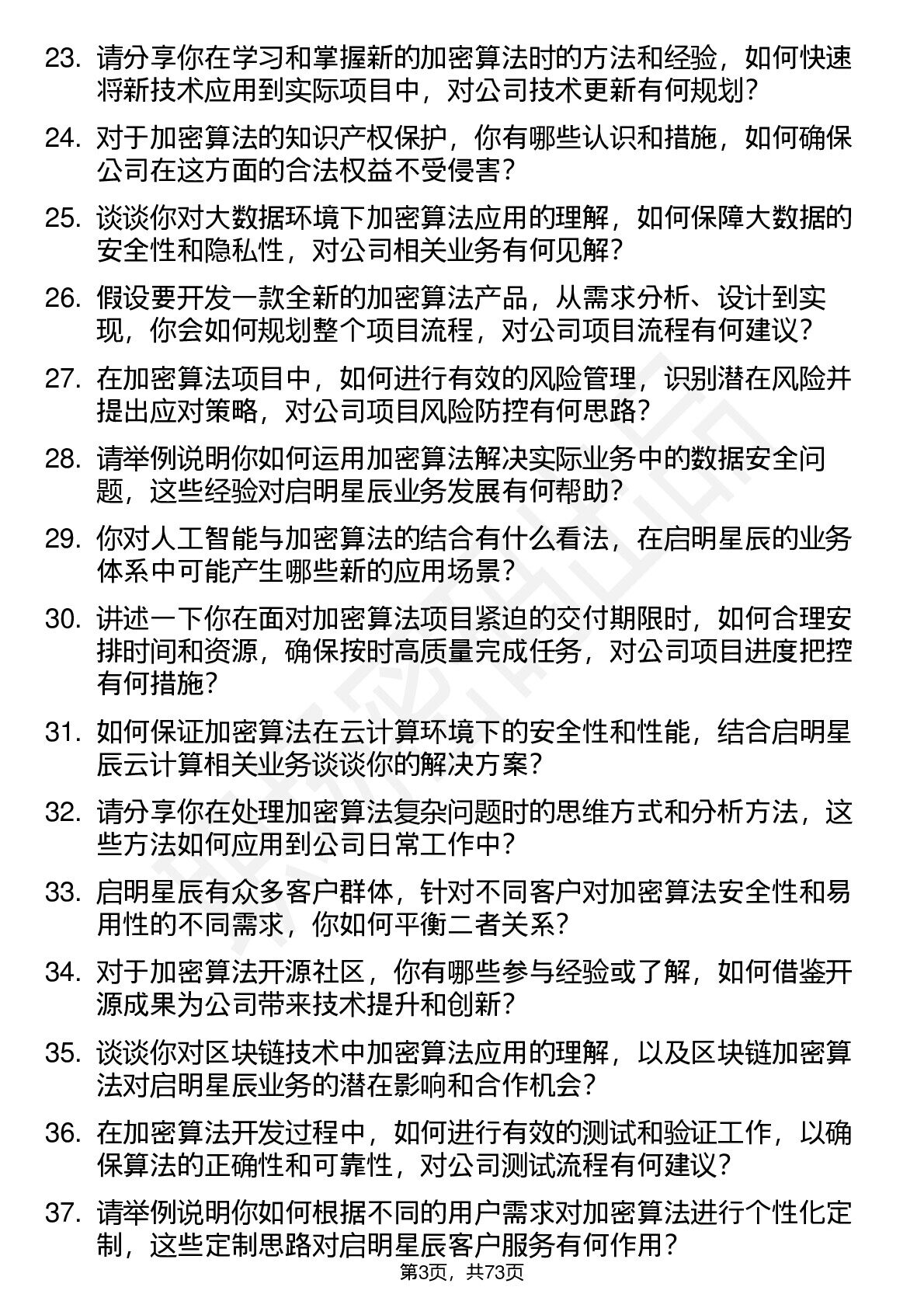 23. 请分享你在学习和掌握新的加密算法时的方法和经验，如何快速将新技术应用到实际项目中，对公司技术更新有何规划？

24. 对于加密算法的知识产权保护，你有哪些认识和措施，如何确保公司在这方面的合法权益不受侵害？

25. 谈谈你对大数据环境下加密算法应用的理解，如何保障大数据的安全性和隐私性，对公司相关业务有何见解？

26. 假设要开发一款全新的加密算法产品，从需求分析、设计到实现，你会如何规划整个项目流程，对公司项目流程有何建议？

27. 在加密算法项目中，如何进行有效的风险管理，识别潜在风险并提出应对策略，对公司项目风险防控有何思路？

28. 请举例说明你如何运用加密算法解决实际业务中的数据安全问题，这些经验对启明星辰业务发展有何帮助？

29. 你对人工智能与加密算法的结合有什么看法，在启明星辰的业务体系中可能产生哪些新的应用场景？

30. 讲述一下你在面对加密算法项目紧迫的交付期限时，如何合理安排时间和资源，确保按时高质量完成任务，对公司项目进度把控有何措施？

31. 如何保证加密算法在云计算环境下的安全性和性能，结合启明星辰云计算相关业务谈谈你的解决方案？

32. 请分享你在处理加密算法复杂问题时的思维方式和分析方法，这些方法如何应用到公司日常工作中？

33. 启明星辰有众多客户群体，针对不同客户对加密算法安全性和易用性的不同需求，你如何平衡二者关系？

34. 对于加密算法开源社区，你有哪些参与经验或了解，如何借鉴开源成果为公司带来技术提升和创新？

35. 谈谈你对区块链技术中加密算法应用的理解，以及区块链加密算法对启明星辰业务的潜在影响和合作机会？

36. 在加密算法开发过程中，如何进行有效的测试和验证工作，以确保算法的正确性和可靠性，对公司测试流程有何建议？

37. 请举例说明你如何根据不同的用户需求对加密算法进行个性化定制，这些定制思路对启明星辰客户服务有何作用？

第3页，共73页